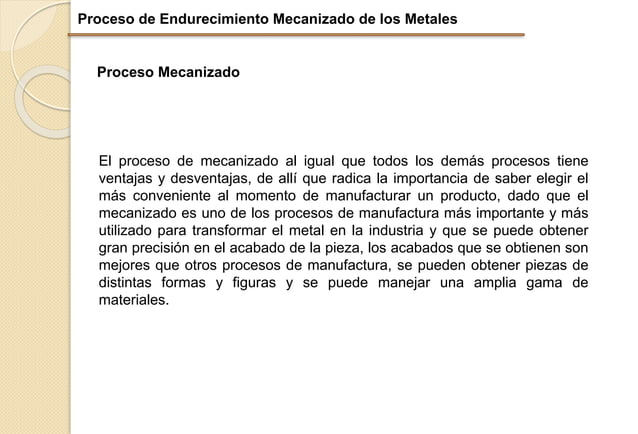 Proceso de Endurecimiento Mecanizado de los Metales

Proceso Mecanizado

El proceso de mecanizado al igual que todos los demás procesos tiene ventajas y desventajas, de allí que radica la importancia de saber elegir el más conveniente al momento de manufacturar un producto, dado que el mecanizado es uno de los procesos de manufactura más importante y más utilizado para transformar el metal en la industria y que se puede obtener gran precisión en el acabado de la pieza, los acabados que se obtienen son mejores que otros procesos de manufactura, se pueden obtener piezas de distintas formas y figuras y se puede manejar una amplia gama de materiales.